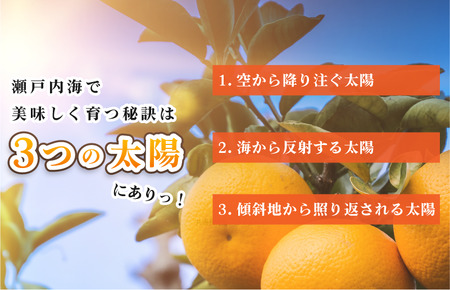 瀬戸内海で
美味しく育つ秘訣は
3つの太陽
にありっ！

1. 空から降り注ぐ太陽

2. 海から反射する太陽

3. 傾斜地から照り返される太陽